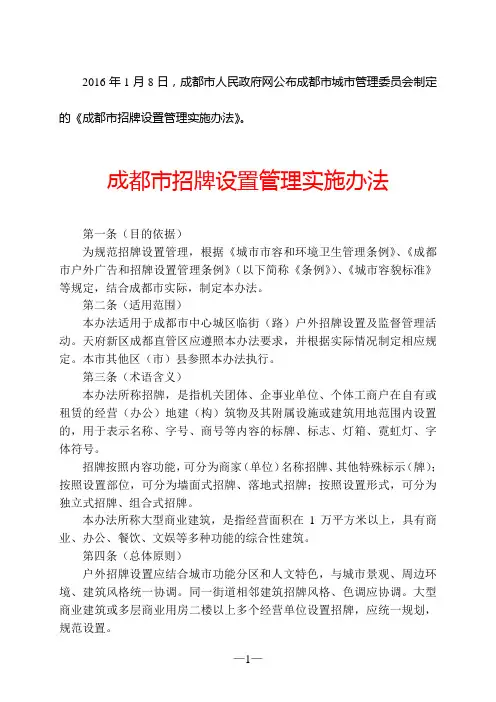 2016 年 1 月 8 日，成都市人民政府网公布成都市城市管理委员会制定的《成都市招牌设置管理实施办法》。

成都市招牌设置管理实施办法

第一条（目的依据）

为规范招牌设置管理，根据《城市市容和环境卫生管理条例》、《成都市户外广告和招牌设置管理条例》（以下简称《条例》）、《城市容貌标准》等规定，结合成都市实际，制定本办法。

第二条（适用范围）

本办法适用于成都市中心城区临街（路）户外招牌设置及监督管理活动。天府新区成都直管区应遵照本办法要求，并根据实际情况制定相应规定。本市其他区（市）县参照本办法执行。

第三条（术语含义）

本办法所称招牌，是指机关团体、企事业单位、个体工商户在自有或租赁的经营（办公）地建（构）筑物及其附属设施或建筑用地范围内设置的，用于表示名称、字号、商号等内容的标牌、标志、灯箱、霓虹灯、字体符号。

招牌按照内容功能，可分为商家（单位）名称招牌、其他特殊标示（牌）；按照设置部位，可分为墙面式招牌、落地式招牌；按照设置形式，可分为独立式招牌、组合式招牌。

本办法所称大型商业建筑，是指经营面积在 1 万平方米以上，具有商业、办公、餐饮、文娱等多种功能的综合性建筑。

第四条（总体原则）

户外招牌设置应结合城市功能分区和人文特色，与城市景观、周边环境、建筑风格统一协调。同一街道相邻建筑招牌风格、色调应协调。大型商业建筑或多层商业用房二楼以上多个经营单位设置招牌，应统一规划，规范设置。

—1—